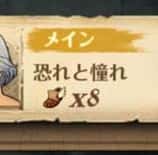 メイン

恐れと憧れ

X8